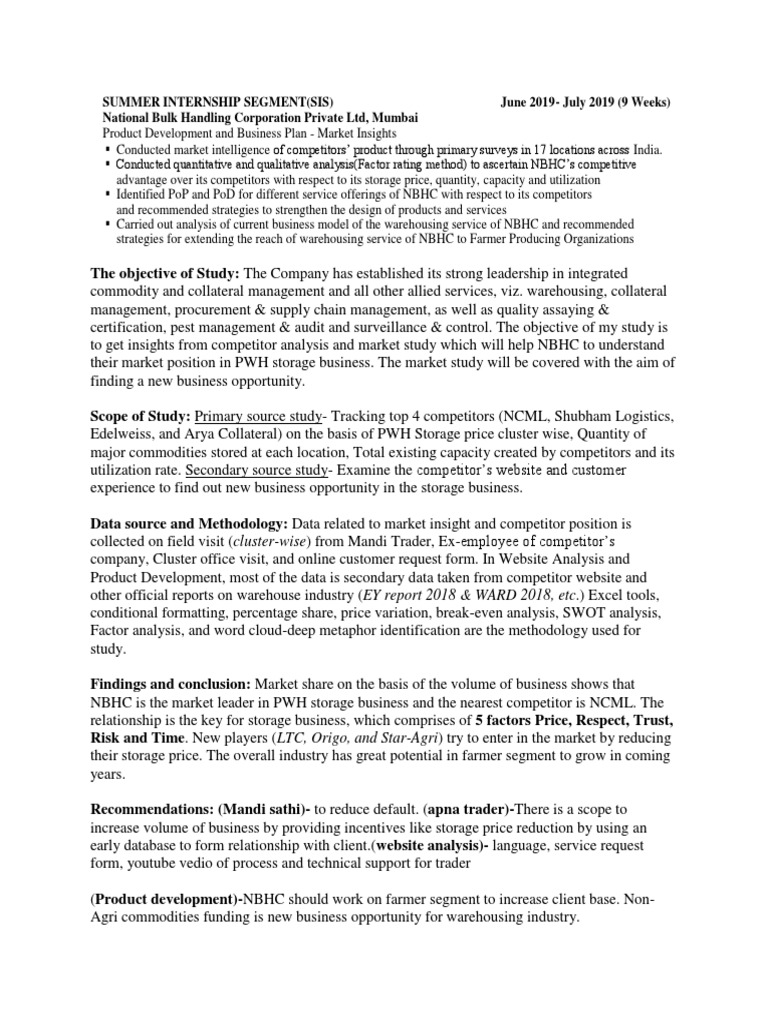 SUMMER INTERNSHIP SEGMENT(SIS) June 2019- July 2019 (9 Weeks)
National Bulk Handling Corporation Private Ltd, Mumbai
Product Development and Business Plan - Market Insights
▪ Conducted market intelligence of competitors' product through primary surveys in 17 locations across India.
▪ Conducted quantitative and qualitative analysis(Factor rating method) to ascertain NBHC's competitive advantage over its competitors with respect to its storage price, quantity, capacity and utilization
▪ Identified PoP and PoD for different service offerings of NBHC with respect to its competitors and recommended strategies to strengthen the design of products and services
▪ Carried out analysis of current business model of the warehousing service of NBHC and recommended strategies for extending the reach of warehousing service of NBHC to Farmer Producing Organizations

The objective of Study: The Company has established its strong leadership in integrated commodity and collateral management and all other allied services, viz. warehousing, collateral management, procurement & supply chain management, as well as quality assaying & certification, pest management & audit and surveillance & control. The objective of my study is to get insights from competitor analysis and market study which will help NBHC to understand their market position in PWH storage business. The market study will be covered with the aim of finding a new business opportunity.

Scope of Study: Primary source study- Tracking top 4 competitors (NCML, Shubham Logistics, Edelweiss, and Arya Collateral) on the basis of PWH Storage price cluster wise, Quantity of major commodities stored at each location, Total existing capacity created by competitors and its utilization rate. Secondary source study- Examine the competitor's website and customer experience to find out new business opportunity in the storage business.

Data source and Methodology: Data related to market insight and competitor position is collected on field visit (cluster-wise) from Mandi Trader, Ex-employee of competitor's company, Cluster office visit, and online customer request form. In Website Analysis and Product Development, most of the data is secondary data taken from competitor website and other official reports on warehouse industry (EY report 2018 & WARD 2018, etc.) Excel tools, conditional formatting, percentage share, price variation, break-even analysis, SWOT analysis, Factor analysis, and word cloud-deep metaphor identification are the methodology used for study.

Findings and conclusion: Market share on the basis of the volume of business shows that NBHC is the market leader in PWH storage business and the nearest competitor is NCML. The relationship is the key for storage business, which comprises of 5 factors Price, Respect, Trust, Risk and Time. New players (LTC, Origo, and Star-Agri) try to enter in the market by reducing their storage price. The overall industry has great potential in farmer segment to grow in coming years.

Recommendations: (Mandi sathi)- to reduce default. (apna trader)-There is a scope to increase volume of business by providing incentives like storage price reduction by using an early database to form relationship with client.(website analysis)- language, service request form, youtube vedio of process and technical support for trader

(Product development)-NBHC should work on farmer segment to increase client base. Non-Agri commodities funding is new business opportunity for warehousing industry.